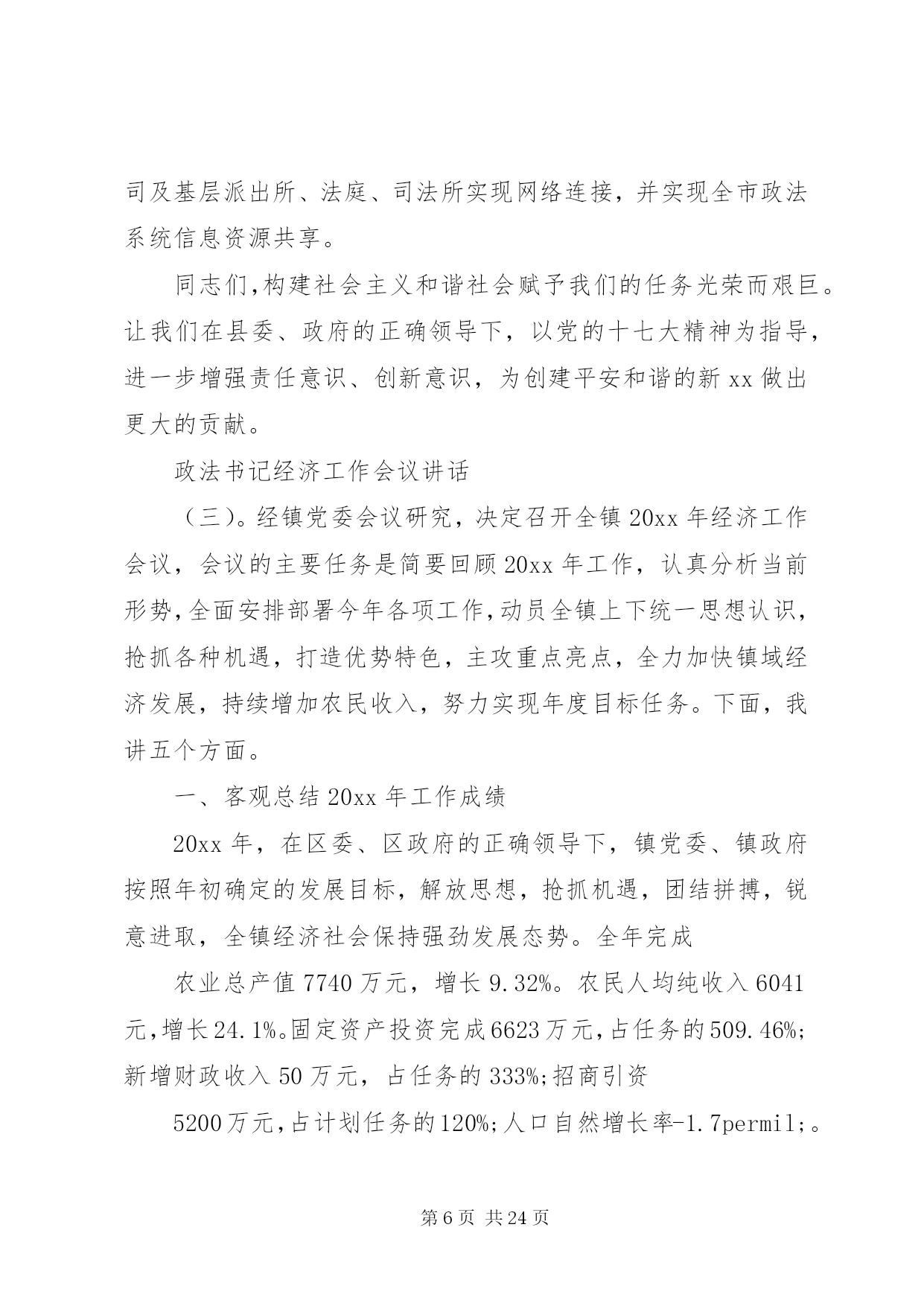 司及基层派出所、法庭、司法所实现网络连接，并实现全市政法系统信息资源共享。

同志们,构建社会主义和谐社会赋予我们的任务光荣而艰巨。让我们在县委、政府的正确领导下，以党的十七大精神为指导，进一步增强责任意识、创新意识，为创建平安和谐的新 xx 做出更大的贡献。

政法书记经济工作会议讲话

（三）。经镇党委会议研究，决定召开全镇 20xx 年经济工作会议，会议的主要任务是简要回顾 20xx 年工作，认真分析当前形势,全面安排部署今年各项工作,动员全镇上下统一思想认识,抢抓各种机遇，打造优势特色，主攻重点亮点，全力加快镇域经济发展，持续增加农民收入，努力实现年度目标任务。下面，我讲五个方面。

一、客观总结 20xx 年工作成绩

20xx 年，在区委、区政府的正确领导下，镇党委、镇政府按照年初确定的发展目标，解放思想，抢抓机遇，团结拼搏，锐意进取，全镇经济社会保持强劲发展态势。全年完成

农业总产值 7740 万元，增长 9.32%。农民人均纯收入 6041 元,增长 24.1%。固定资产投资完成 6623 万元,占任务的 509.46%;新增财政收入 50 万元，占任务的 333%;招商引资

5200 万元,占计划任务的 120%;人口自然增长率-1.7permil;。

第 6 页 共 24 页